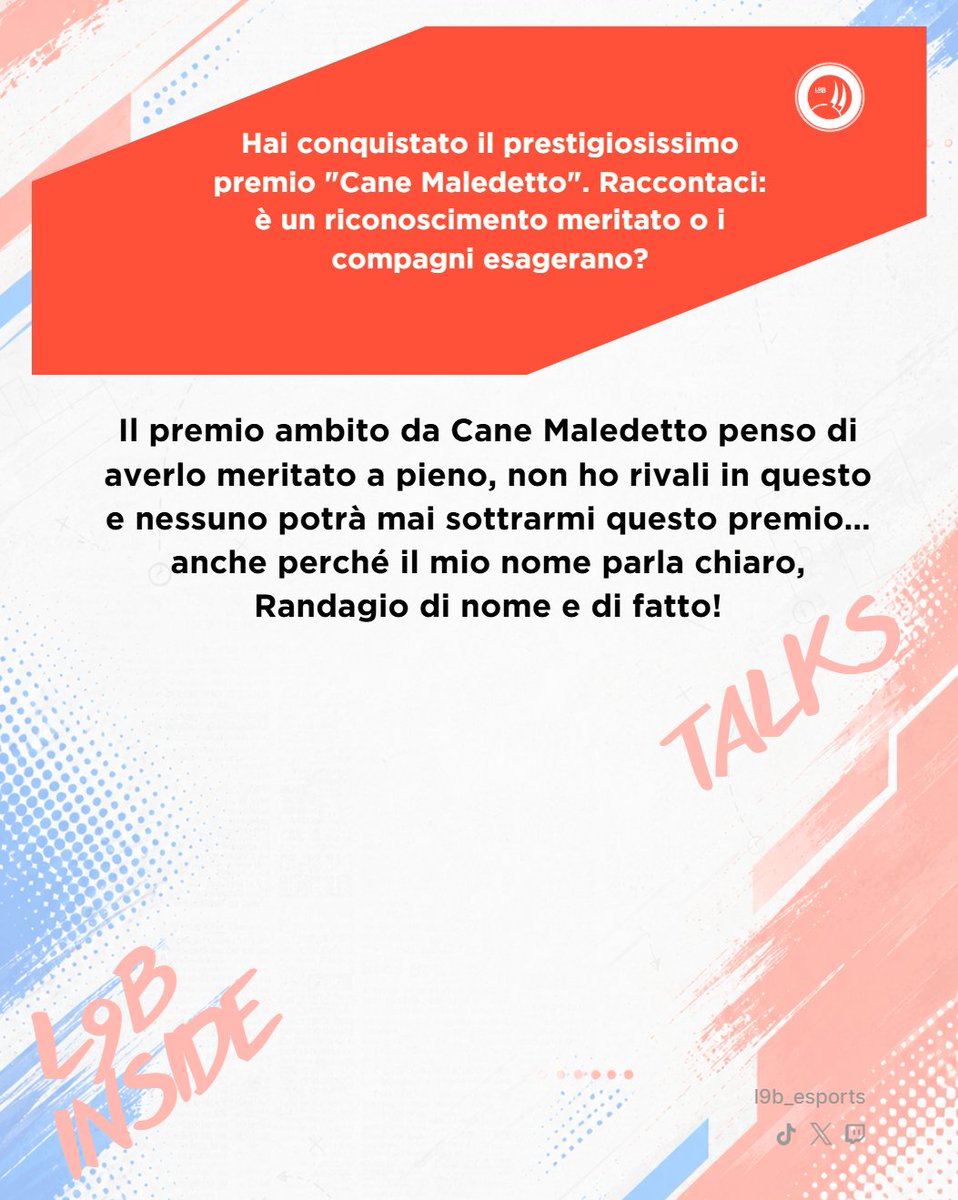 Hai conquistato il prestigiosissimo premio "Cane Maledetto". Raccontaci: è un riconoscimento meritato o i compagni esagerano?

Il premio ambito da Cane Maledetto penso di averlo meritato a pieno, non ho rivali in questo e nessuno potrà mai sottrarmi questo premio... anche perché il mio nome parla chiaro, Randagio di nome e di fatto!

TALKS

L9B INSIDE

l9b_esports